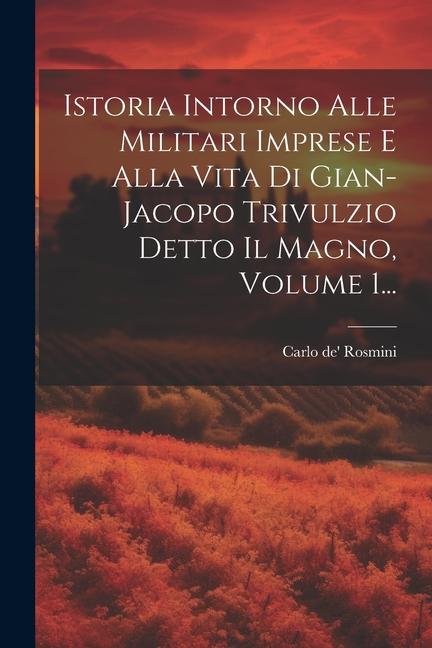 Istoria Intorno Alle Militari Imprese E Alla Vita Di Gian-Jacopo Trivulzio Detto Il Magno, Volume 1...

Carlo de' Rosmini